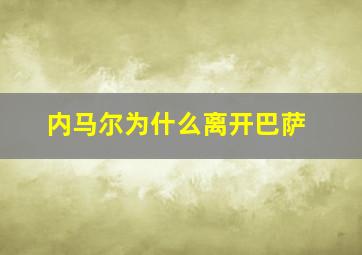 内马尔为什么离开巴萨